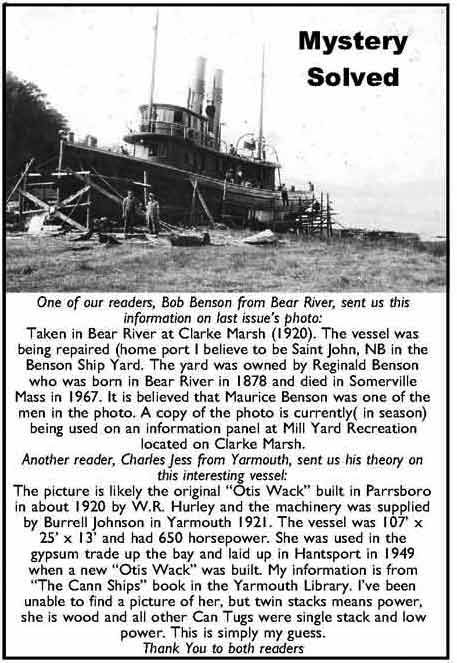 Mystery Solved

One of our readers, Bob Benson from Bear River, sent us this information on last issue's photo:

Taken in Bear River at Clarke Marsh (1920). The vessel was being repaired (home port I believe to be Saint John, NB in the Benson Ship Yard. The yard was owned by Reginald Benson who was born in Bear River in 1878 and died in Somerville Mass in 1967. It is believed that Maurice Benson was one of the men in the photo. A copy of the photo is currently( in season) being used on an information panel at Mill Yard Recreation located on Clarke Marsh.

Another reader, Charles Jess from Yarmouth, sent us his theory on this interesting vessel:

The picture is likely the original "Otis Wack" built in Parrsboro in about 1920 by W.R. Hurley and the machinery was supplied by Burrell Johnson in Yarmouth 1921. The vessel was 107' x 25' x 13' and had 650 horsepower. She was used in the gypsum trade up the bay and laid up in Hantsport in 1949 when a new "Otis Wack" was built. My information is from "The Cann Ships" book in the Yarmouth Library. I've been unable to find a picture of her, but twin stacks means power, she is wood and all other Can Tugs were single stack and low power. This is simply my guess.

Thank You to both readers